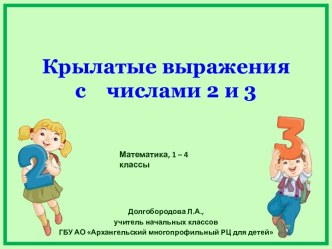 Крылатые выражения
с числами 2 и 3

2

3

Математика, 1 – 4 классы

Долгобородова Л.А.,
учитель начальных классов
ГБУ АО «Архангельский многопрофильный РЦ для детей»